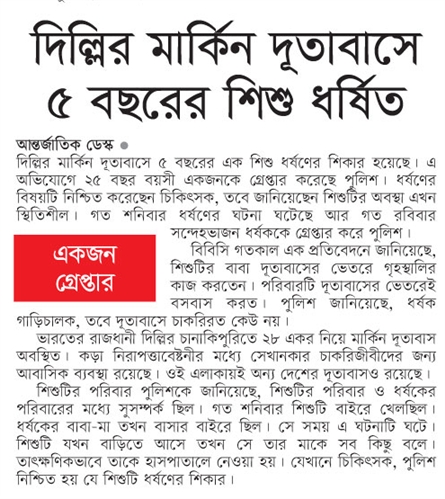 দিল্লির মার্কিন দূতাবাসে ৫ বছরের শিশু ধর্ষিত

আন্তর্জাতিক ডেস্ক

দিল্লির মার্কিন দূতাবাসে ৫ বছরের এক শিশু ধর্ষণের শিকার হয়েছে। এ অভিযোগে ২৫ বছর বয়সী একজনকে গ্রেপ্তার করেছে পুলিশ। ধর্ষণের বিষয়টি নিশ্চিত করেছেন চিকিৎসক, তবে জানিয়েছেন শিশুটির অবস্থা এখন স্থিতিশীল। গত শনিবার ধর্ষণের ঘটনা ঘটেছে আর গত রবিবার সন্দেহভাজন ধর্ষককে গ্রেপ্তার করে পুলিশ।

একজন গ্রেপ্তার

বিবিসি গতকাল এক প্রতিবেদনে জানিয়েছে, শিশুটির বাবা দূতাবাসের ভেতরে গৃহস্থালির কাজ করতেন। পরিবারটি দূতাবাসের ভেতরেই বসবাস করত। পুলিশ জানিয়েছে, ধর্ষক গাড়িচালক, তবে দূতাবাসে চাকরিরত কেউ নয়।

ভারতের রাজধানী দিল্লির চানাকিপুরিতে ২৮ একর নিয়ে মার্কিন দূতাবাস অবস্থিত। কড়া নিরাপত্তাবেষ্টনীর মধ্যে সেখানকার চাকরিজীবীদের জন্য আবাসিক ব্যবস্থা রয়েছে। ওই এলাকায়ই অন্য দেশের দূতাবাসও রয়েছে।

শিশুটির পরিবার পুলিশকে জানিয়েছে, শিশুটির পরিবার ও ধর্ষকের পরিবারের মধ্যে সুসম্পর্ক ছিল। গত শনিবার শিশুটি বাইরে খেলছিল। ধর্ষকের বাবা-মা তখন বাসার বাইরে ছিল। সে সময় এ ঘটনাটি ঘটে। শিশুটি যখন বাড়িতে আসে তখন সে তার মাকে সব কিছু বলে। তাৎক্ষণিকভাবে তাকে হাসপাতালে নেওয়া হয়। যেখানে চিকিৎসক, পুলিশ নিশ্চিত হয় যে শিশুটি ধর্ষণের শিকার।